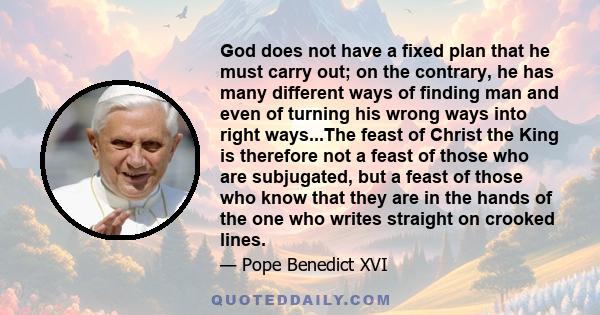 God does not have a fixed plan that he must carry out; on the contrary, he has many different ways of finding man and even of turning his wrong ways into right ways...The feast of Christ the King is therefore not a feast of those who are subjugated, but a feast of those who know that they are in the hands of the one who writes straight on crooked lines.

— Pope Benedict XVI

QUOTEDDAILY.COM